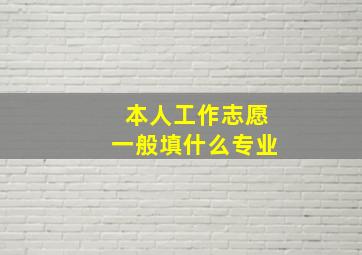 本人工作志愿
一般填什么专业